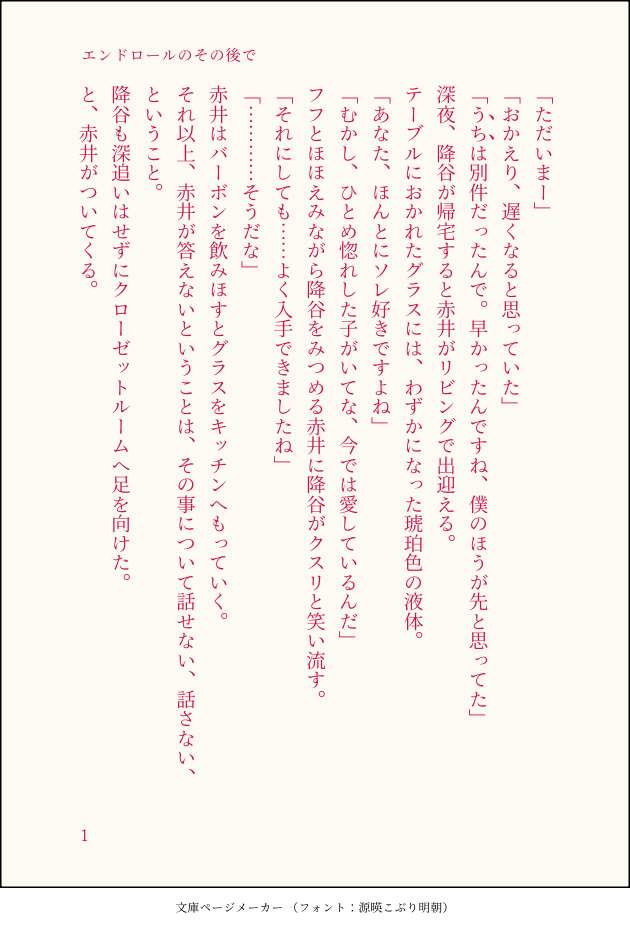 エンドロールのその後で

「ただいまー」

「おかえり、遅くなると思っていた」

「うちは別件だったんで。早かったんですね、僕のほうが先と思ってた」

深夜、降谷が帰宅すると赤井がリビングで出迎える。

テーブルにおかれたグラスには、わずかになった琥珀色の液体。

「あなた、ほんとにソレ好きですよね」

「むかし、ひとめ惚れした子がいてな、今では愛しているんだ」

フフとほほえみながら降谷をみつめる赤井に降谷がクスリと笑い流す。

「それにしても……よく入手できましたね」

「………そうだな」

赤井はバーボンを飲みほすとグラスをキッチンへもっていく。

それ以上、赤井が答えないということは、その事について話せない、話さない、ということ。

降谷も深追いはせずにクローゼットルームへ足を向けた。

と、赤井がついてくる。

1

文庫ページメーカー（フォント：源暎こぶり明朝）